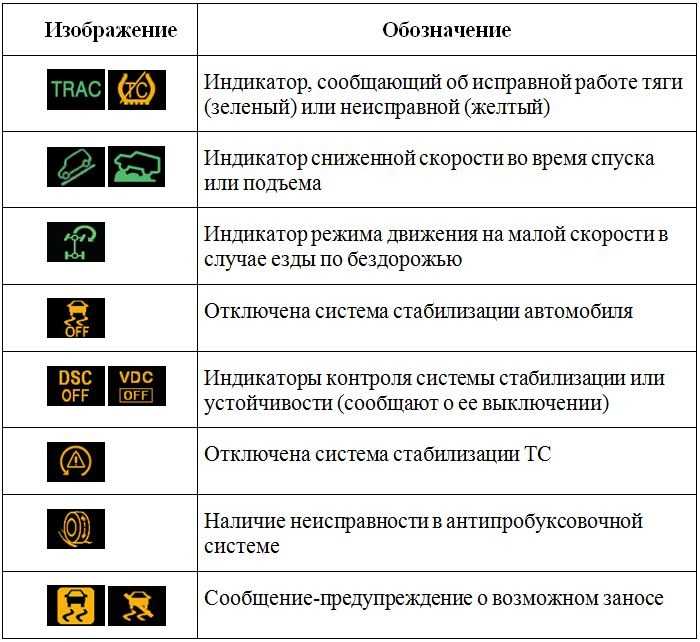 | Изображение | Обозначение |
|---|---|
| TRAC TC | Индикатор, сообщающий об исправной работе тяги (зеленый) или неисправной (желтый) |
| | Индикатор сниженной скорости во время спуска или подъема |
| | Индикатор режима движения на малой скорости в случае езды по бездорожью |
| OFF | Отключена система стабилизации автомобиля |
| DSC OFF VDC OFF | Индикаторы контроля системы стабилизации или устойчивости (сообщают о ее выключении) |
| | Отключена система стабилизации ТС |
| | Наличие неисправности в антипробуксовочной системе |
| | Сообщение-предупреждение о возможном заносе |